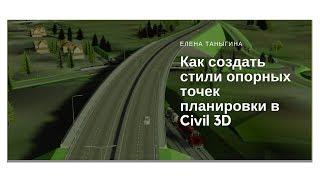 ЕЛЕНА ТАНЫГИНА

Как создать стили опорных точек планировки в Civil 3D